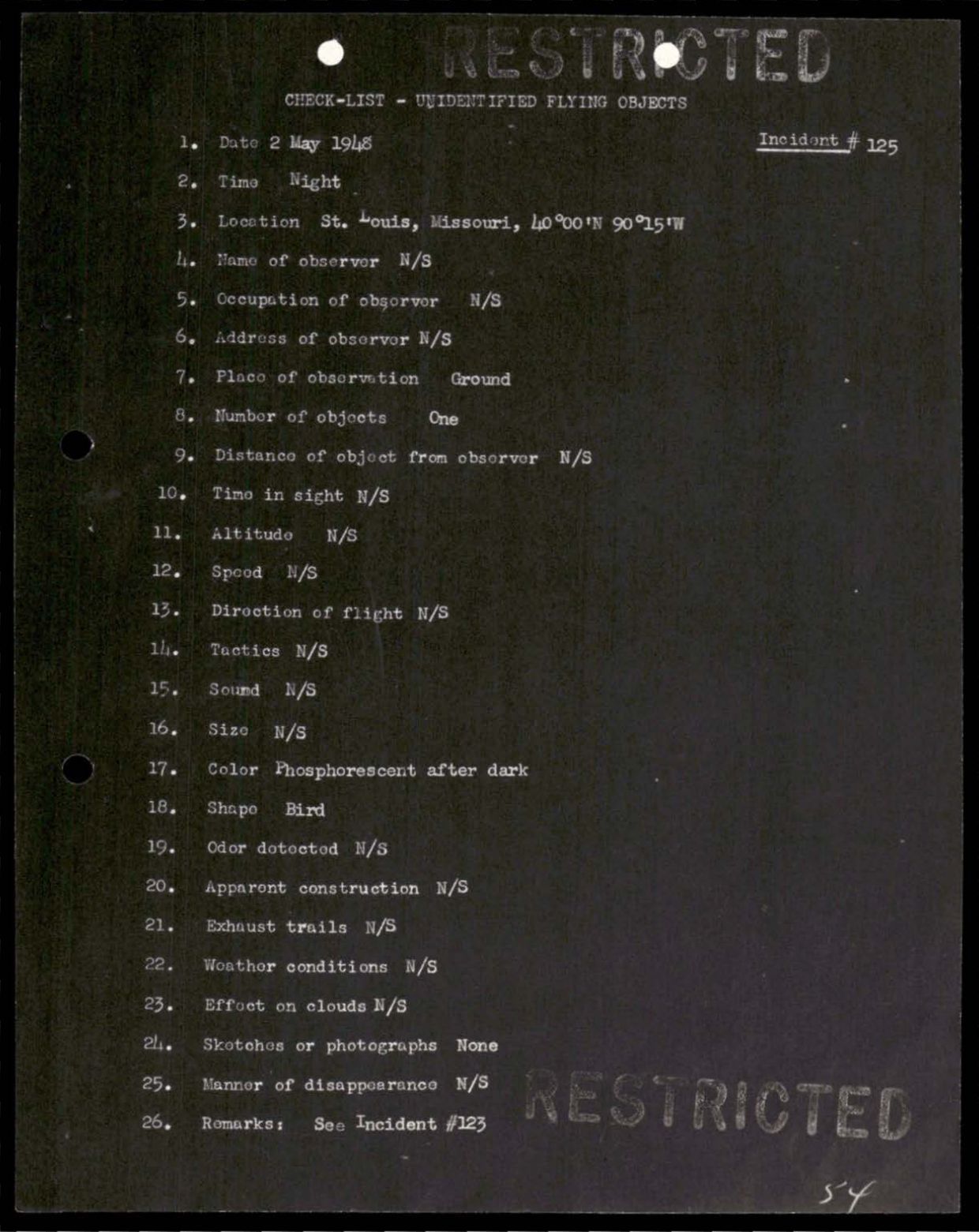 RESTRICTED

CHECK-LIST - UNIDENTIFIED FLYING OBJECTS

Incident # 125

1. Date 2 May 1948
2. Time Night
3. Location St. Louis, Missouri, 40°00'N 90°15'W
4. Name of observer N/S
5. Occupation of observer N/S
6. Address of observer N/S
7. Place of observation Ground
8. Number of objects One
9. Distance of object from observer N/S
10. Time in sight N/S
11. Altitude N/S
12. Speed N/S
13. Direction of flight N/S
14. Tactics N/S
15. Sound N/S
16. Size N/S
17. Color Phosphorescent after dark
18. Shape Bird
19. Odor detected N/S
20. Apparent construction N/S
21. Exhaust trails N/S
22. Weather conditions N/S
23. Effect on clouds N/S
24. Sketches or photographs None
25. Manner of disappearance N/S
26. Remarks: See Incident #123

RESTRICTED

54